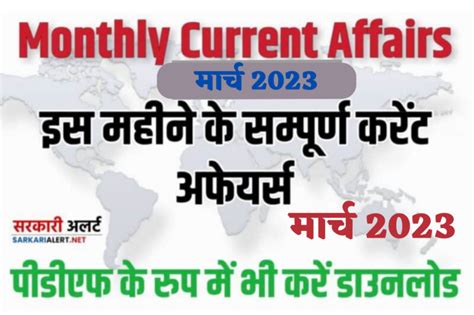 Monthly Current Affairs

मार्च 2023

इस महीने के सम्पूर्ण करेंट अफेयर्स

सरकारी अलर्ट
SARKARIALERT.NET

मार्च 2023

पीडीएफ के रुप में भी करें डाउनलोड